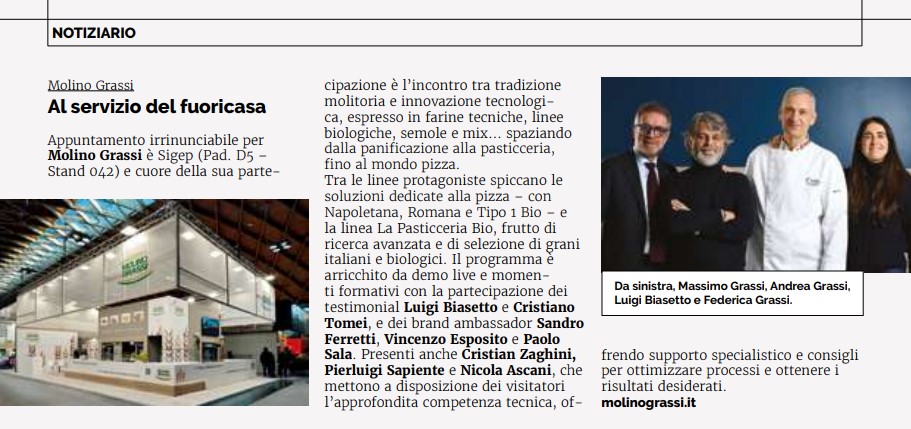 NOTIZIARIO

Molino Grassi

Al servizio del fuoricasa

Appuntamento irrinunciabile per **Molino Grassi** è Sigep (Pad. D5 – Stand 042) e cuore della sua partecipazione è l'incontro tra tradizione molitoria e innovazione tecnologica, espresso in farine tecniche, linee biologiche, semole e mix... spaziando dalla panificazione alla pasticceria, fino al mondo pizza.
Tra le linee protagoniste spiccano le soluzioni dedicate alla pizza – con Napoletana, Romana e Tipo 1 Bio – e la linea La Pasticceria Bio, frutto di ricerca avanzata e di selezione di grani italiani e biologici. Il programma è arricchito da demo live e momenti formativi con la partecipazione dei testimonial **Luigi Biasetto** e **Cristiano Tomei**, e dei brand ambassador **Sandro Ferretti**, **Vincenzo Esposito** e **Paolo Sala**. Presenti anche **Cristian Zaghini, Pierluigi Sapiente** e **Nicola Ascani**, che mettono a disposizione dei visitatori l'approfondita competenza tecnica, offrendo supporto specialistico e consigli per ottimizzare processi e ottenere i risultati desiderati.
**molinograssi.it**

MOLINO GRASSI

Da sinistra, Massimo Grassi, Andrea Grassi, Luigi Biasetto e Federica Grassi.